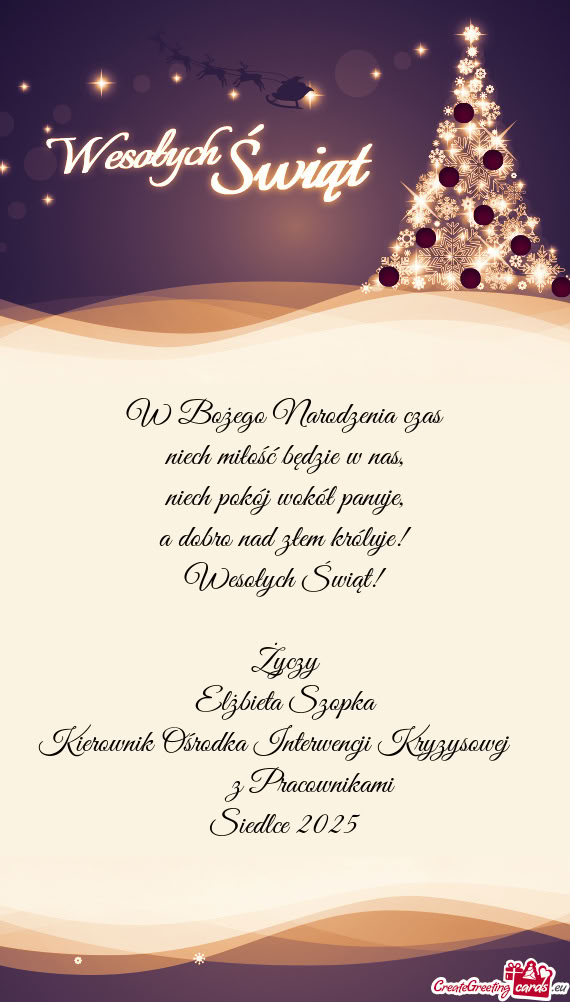 Wesołych Świąt

W Bożego Narodzenia czas
niech miłość będzie w nas,
niech pokój wokół panuje,
a dobro nad złem króluje!
Wesołych Świąt!

Życzy
Elżbieta Szopka
Kierownik Ośrodka Interwencji Kryzysowej
z Pracownikami
Siedlce 2025

CreateGreetingcards.eu